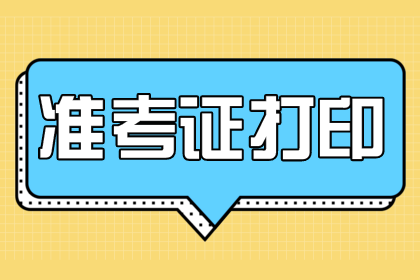 准考证打印